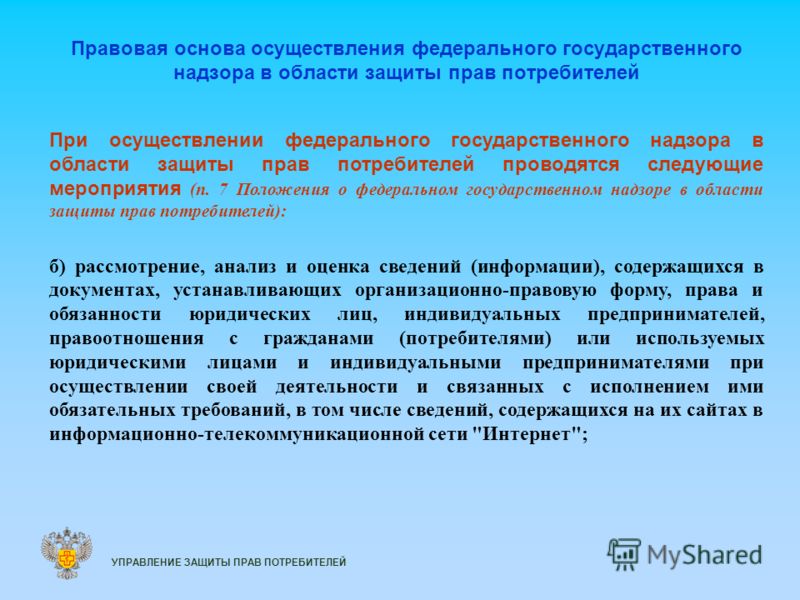 Правовая основа осуществления федерального государственного надзора в области защиты прав потребителей

При осуществлении федерального государственного надзора в области защиты прав потребителей проводятся следующие мероприятия (п. 7 Положения о федеральном государственном надзоре в области защиты прав потребителей):

б) рассмотрение, анализ и оценка сведений (информации), содержащихся в документах, устанавливающих организационно-правовую форму, права и обязанности юридических лиц, индивидуальных предпринимателей, правоотношения с гражданами (потребителями) или используемых юридическими лицами и индивидуальными предпринимателями при осуществлении своей деятельности и связанных с исполнением ими обязательных требований, в том числе сведений, содержащихся на их сайтах в информационно-телекоммуникационной сети "Интернет";

УПРАВЛЕНИЕ ЗАЩИТЫ ПРАВ ПОТРЕБИТЕЛЕЙ

MyShared